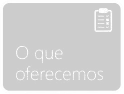 O que oferecemos